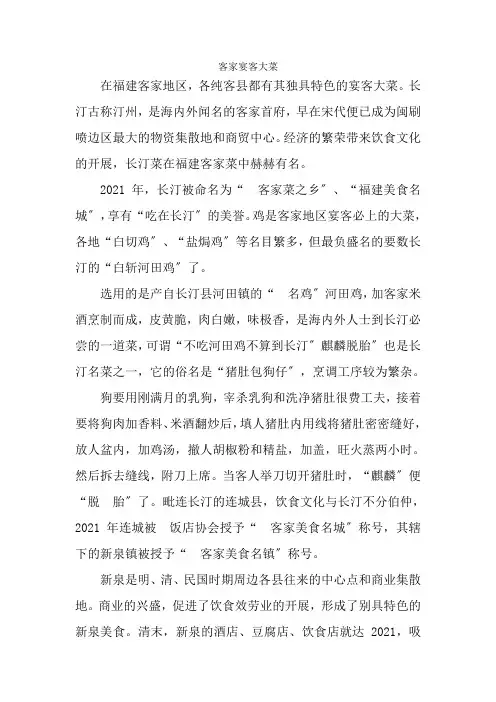 客家宴客大菜

在福建客家地区，各纯客县都有其独具特色的宴客大菜。长汀古称汀州，是海内外闻名的客家首府，早在宋代便已成为闽刷喷边区最大的物资集散地和商贸中心。经济的繁荣带来饮食文化的开展，长汀菜在福建客家菜中赫赫有名。

2021 年，长汀被命名为“ 客家菜之乡”、“福建美食名城”，享有“吃在长汀”的美誉。鸡是客家地区宴客必上的大菜，各地“白切鸡”、“盐焗鸡”等名目繁多，但最负盛名的要数长汀的“白斩河田鸡”了。

选用的是产自长汀县河田镇的“ 名鸡”河田鸡，加客家米酒烹制而成，皮黄脆，肉白嫩，味极香，是海内外人士到长汀必尝的一道菜，可谓“不吃河田鸡不算到长汀”麒麟脱胎”也是长汀名菜之一，它的俗名是“猪肚包狗仔”，烹调工序较为繁杂。

狗要用刚满月的乳狗，宰杀乳狗和洗净猪肚很费工夫，接着要将狗肉加香料、米酒翻炒后，填人猪肚内用线将猪肚密密缝好，放人盆内，加鸡汤，撒人胡椒粉和精盐，加盖，旺火蒸两小时。然后拆去缝线，附刀上席。当客人举刀切开猪肚时，“麒麟”便“脱 胎”了。毗连长汀的连城县，饮食文化与长汀不分伯仲，2021 年连城被 饭店协会授予“ 客家美食名城”称号，其辖下的新泉镇被授予“ 客家美食名镇”称号。

新泉是明、清、民国时期周边各县往来的中心点和商业集散地。商业的兴盛，促进了饮食效劳业的开展，形成了别具特色的新泉美食。清末，新泉的酒店、豆腐店、饮食店就达 2021，吸